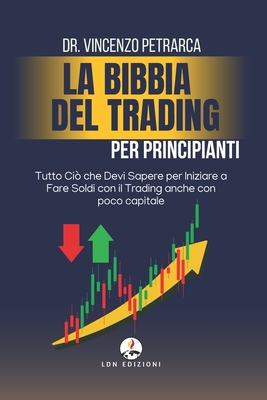 DR. VINCENZO PETRARCA

LA BIBBIA DEL TRADING

PER PRINCIPIANTI

Tutto Ciò che Devi Sapere per Iniziare a Fare Soldi con il Trading anche con poco capitale

LDN EDIZIONI